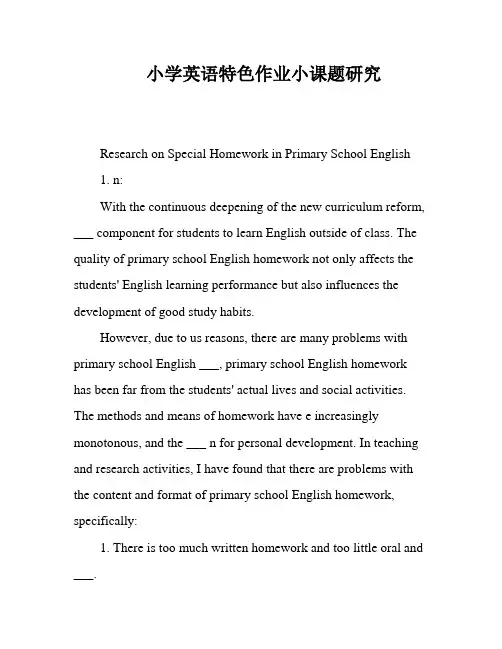 小学英语特色作业小课题研究

Research on Special Homework in Primary School English

1. n:

With the continuous deepening of the new curriculum reform, ___ component for students to learn English outside of class. The quality of primary school English homework not only affects the students' English learning performance but also influences the development of good study habits.

However, due to us reasons, there are many problems with primary school English ___, primary school English homework has been far from the students' actual lives and social activities. The methods and means of homework have e increasingly monotonous, and the ___ n for personal development. In teaching and research activities, I have found that there are problems with the content and format of primary school English homework, specifically:

1. There is too much written homework and too little oral and ___.